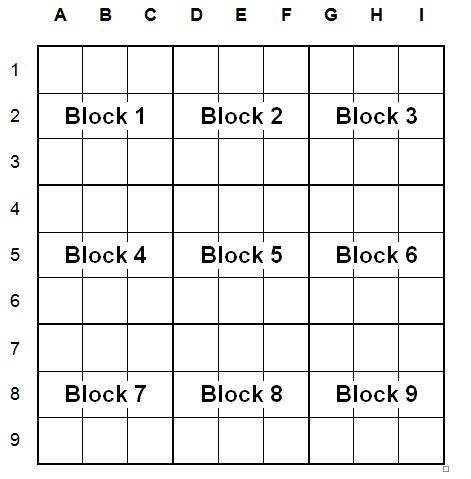 A B C D E F G H I

1
2 Block 1 Block 2 Block 3
3
4
5 Block 4 Block 5 Block 6
6
7
8 Block 7 Block 8 Block 9
9